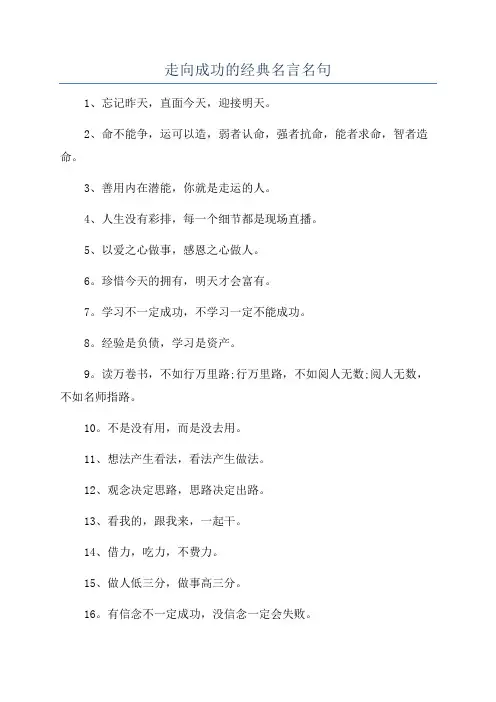 走向成功的经典名言名句

1、忘记昨天，直面今天，迎接明天。

2、命不能争，运可以造，弱者认命，强者抗命，能者求命，智者造命。

3、善用内在潜能，你就是走运的人。

4、人生没有彩排，每一个细节都是现场直播。

5、以爱之心做事，感恩之心做人。

6。珍惜今天的拥有，明天才会富有。

7。学习不一定成功，不学习一定不能成功。

8。经验是负债，学习是资产。

9。读万卷书，不如行万里路;行万里路，不如阅人无数;阅人无数，不如名师指路。

10。不是没有用，而是没去用。

11、想法产生看法，看法产生做法。

12、观念决定思路，思路决定出路。

13、看我的，跟我来，一起干。

14、借力，吃力，不费力。

15、做人低三分，做事高三分。

16。有信念不一定成功，没信念一定会失败。